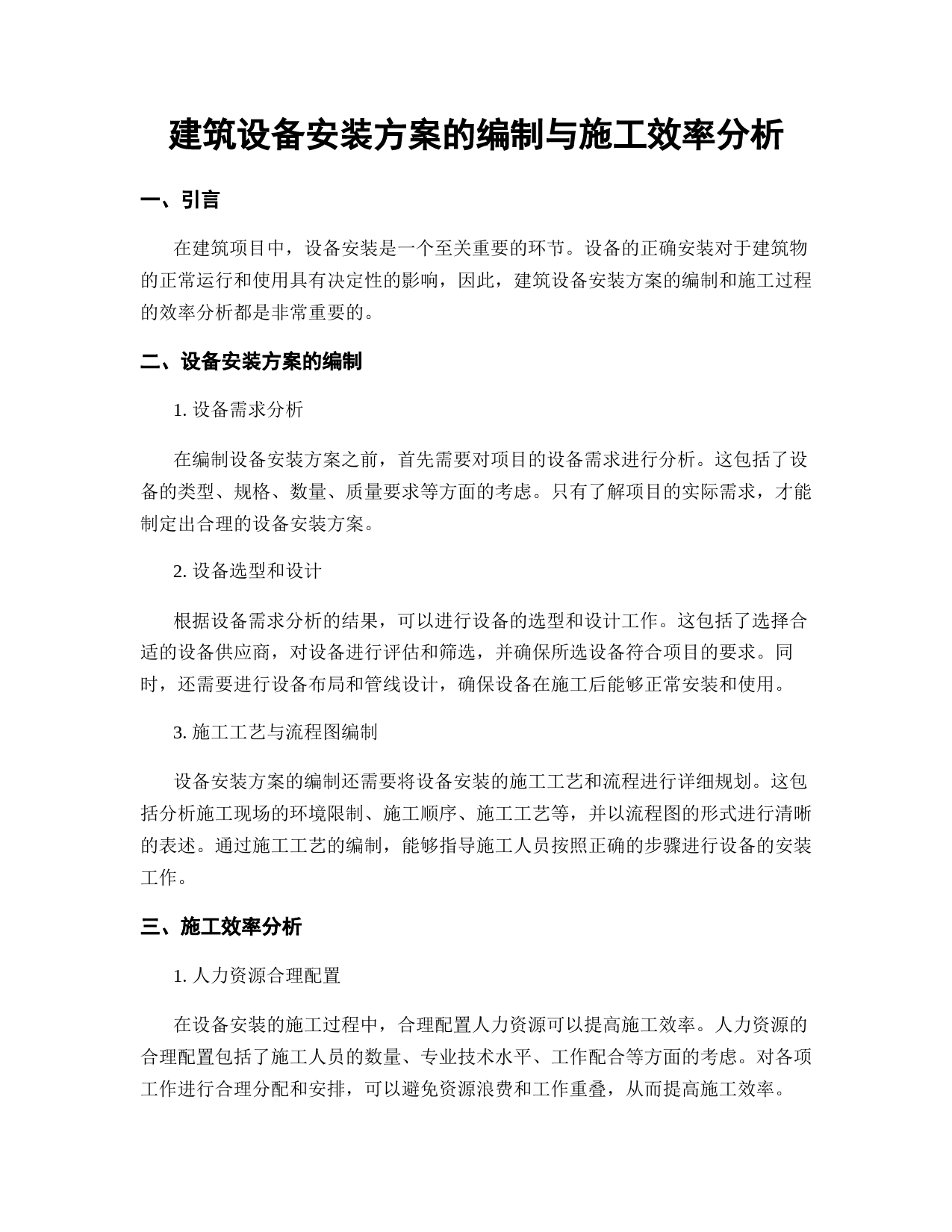 建筑设备安装方案的编制与施工效率分析

一、引言

在建筑项目中，设备安装是一个至关重要的环节。设备的正确安装对于建筑物的正常运行和使用具有决定性的影响，因此，建筑设备安装方案的编制和施工过程的效率分析都是非常重要的。

二、设备安装方案的编制

1. 设备需求分析

在编制设备安装方案之前，首先需要对项目的设备需求进行分析。这包括了设备的类型、规格、数量、质量要求等方面的考虑。只有了解项目的实际需求，才能制定出合理的设备安装方案。

2. 设备选型和设计

根据设备需求分析的结果，可以进行设备的选型和设计工作。这包括了选择合适的设备供应商，对设备进行评估和筛选，并确保所选设备符合项目的要求。同时，还需要进行设备布局和管线设计，确保设备在施工后能够正常安装和使用。

3. 施工工艺与流程图编制

设备安装方案的编制还需要将设备安装的施工工艺和流程进行详细规划。这包括分析施工现场的环境限制、施工顺序、施工工艺等，并以流程图的形式进行清晰的表述。通过施工工艺的编制，能够指导施工人员按照正确的步骤进行设备的安装工作。

三、施工效率分析

1. 人力资源合理配置

在设备安装的施工过程中，合理配置人力资源可以提高施工效率。人力资源的合理配置包括了施工人员的数量、专业技术水平、工作配合等方面的考虑。对各项工作进行合理分配和安排，可以避免资源浪费和工作重叠，从而提高施工效率。